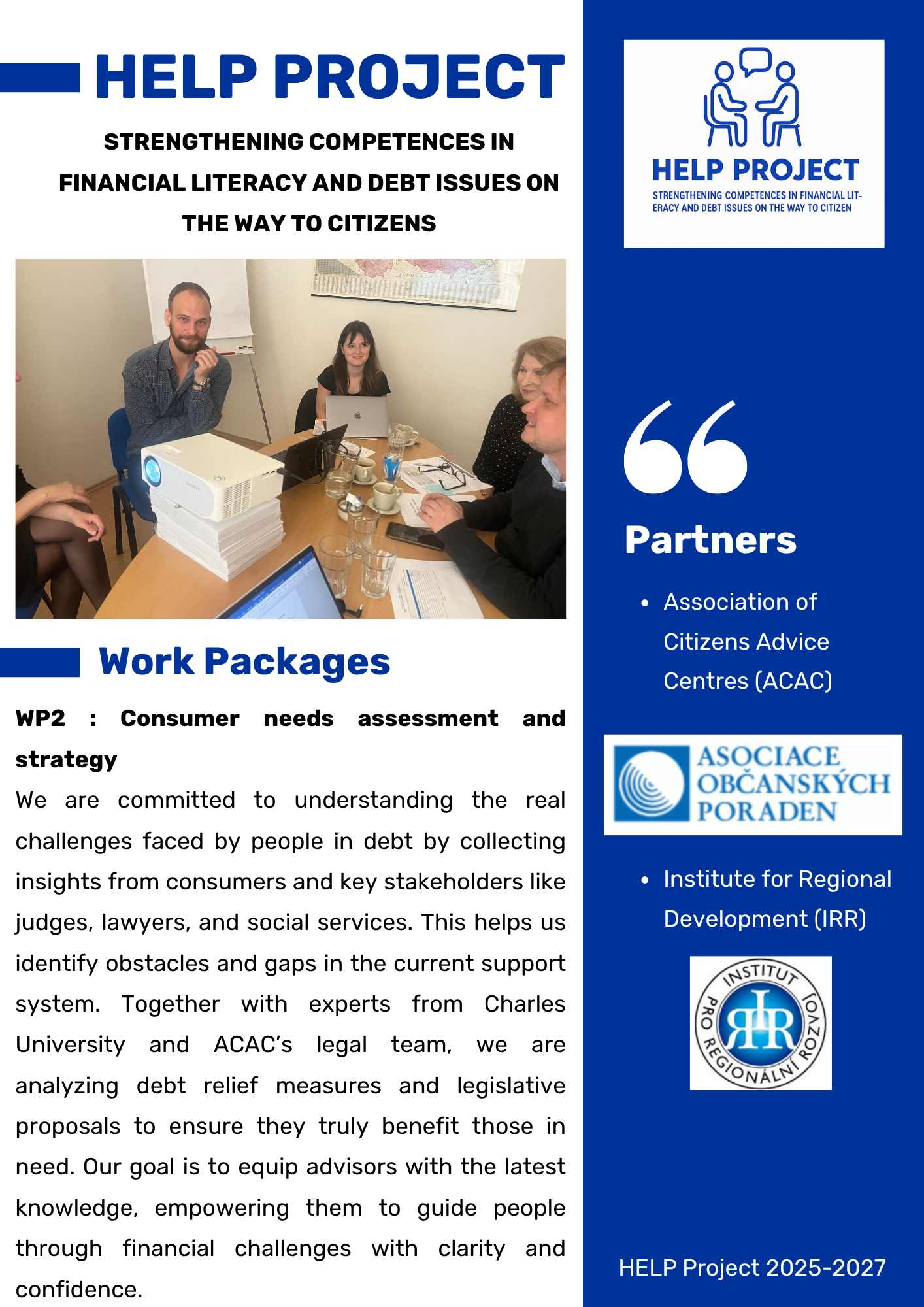 HELP PROJECT

STRENGTHENING COMPETENCES IN FINANCIAL LITERACY AND DEBT ISSUES ON THE WAY TO CITIZENS

Work Packages

WP2 : Consumer needs assessment and strategy

We are committed to understanding the real challenges faced by people in debt by collecting insights from consumers and key stakeholders like judges, lawyers, and social services. This helps us identify obstacles and gaps in the current support system. Together with experts from Charles University and ACAC's legal team, we are analyzing debt relief measures and legislative proposals to ensure they truly benefit those in need. Our goal is to equip advisors with the latest knowledge, empowering them to guide people through financial challenges with clarity and confidence.

HELP PROJECT
STRENGTHENING COMPETENCES IN FINANCIAL LITERACY AND DEBT ISSUES ON THE WAY TO CITIZEN

Partners

• Association of Citizens Advice Centres (ACAC)

ASOCIACE OBČANSKÝCH PORADEN

• Institute for Regional Development (IRR)

INSTITUT PRO REGIONÁLNÍ ROZVOJ
IRR

HELP Project 2025-2027